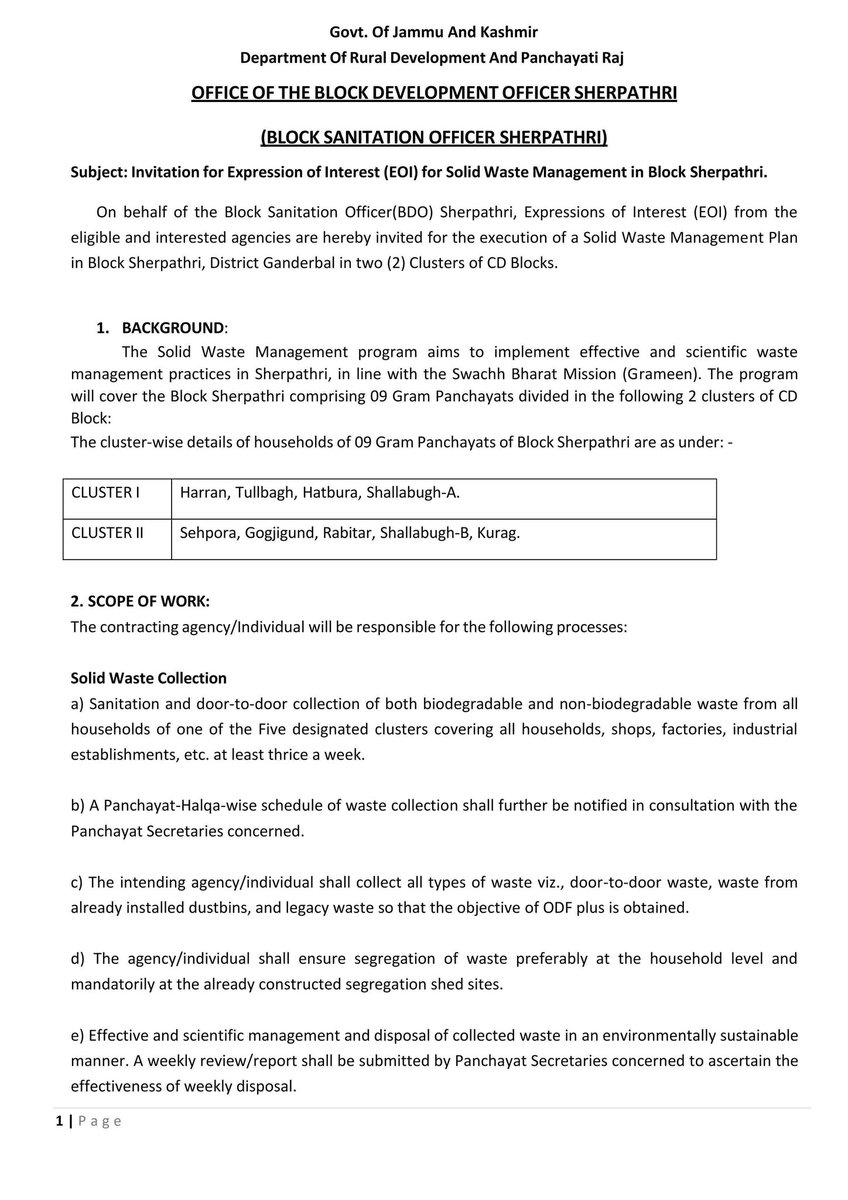 Govt. Of Jammu And Kashmir
Department Of Rural Development And Panchayati Raj

OFFICE OF THE BLOCK DEVELOPMENT OFFICER SHERPATHRI

(BLOCK SANITATION OFFICER SHERPATHRI)

Subject: Invitation for Expression of Interest (EOI) for Solid Waste Management in Block Sherpathri.

On behalf of the Block Sanitation Officer(BDO) Sherpathri, Expressions of Interest (EOI) from the eligible and interested agencies are hereby invited for the execution of a Solid Waste Management Plan in Block Sherpathri, District Ganderbal in two (2) Clusters of CD Blocks.

1. BACKGROUND:

The Solid Waste Management program aims to implement effective and scientific waste management practices in Sherpathri, in line with the Swachh Bharat Mission (Grameen). The program will cover the Block Sherpathri comprising 09 Gram Panchayats divided in the following 2 clusters of CD Block:
The cluster-wise details of households of 09 Gram Panchayats of Block Sherpathri are as under: -

| CLUSTER I | Harran, Tullbagh, Hatbura, Shallabugh-A. |
|---|---|
| CLUSTER II | Sehpora, Gogjigund, Rabitar, Shallabugh-B, Kurag. |

2. SCOPE OF WORK:
The contracting agency/Individual will be responsible for the following processes:

Solid Waste Collection
a) Sanitation and door-to-door collection of both biodegradable and non-biodegradable waste from all households of one of the Five designated clusters covering all households, shops, factories, industrial establishments, etc. at least thrice a week.

b) A Panchayat-Halqa-wise schedule of waste collection shall further be notified in consultation with the Panchayat Secretaries concerned.

c) The intending agency/individual shall collect all types of waste viz., door-to-door waste, waste from already installed dustbins, and legacy waste so that the objective of ODF plus is obtained.

d) The agency/individual shall ensure segregation of waste preferably at the household level and mandatorily at the already constructed segregation shed sites.

e) Effective and scientific management and disposal of collected waste in an environmentally sustainable manner. A weekly review/report shall be submitted by Panchayat Secretaries concerned to ascertain the effectiveness of weekly disposal.

1 | Page